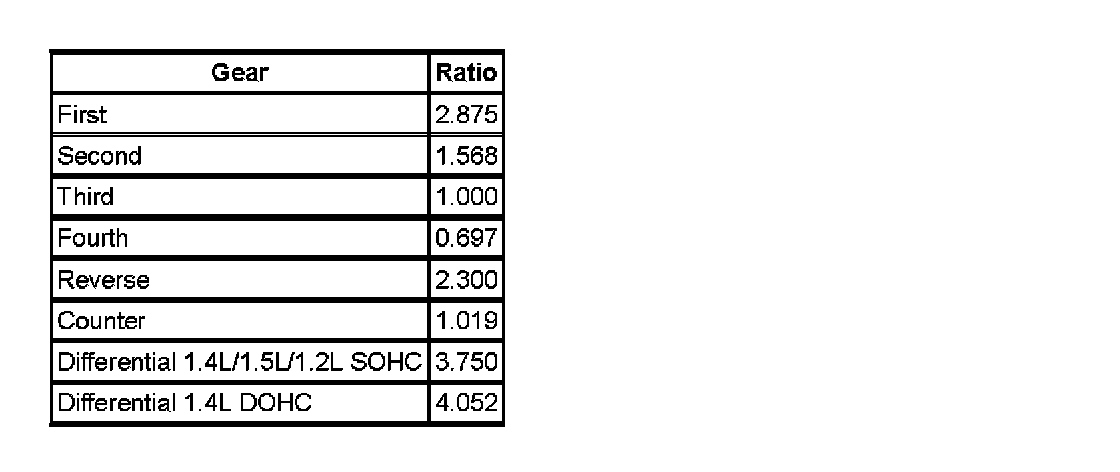 | Gear | Ratio |
|---|---|
| First | 2.875 |
| Second | 1.568 |
| Third | 1.000 |
| Fourth | 0.697 |
| Reverse | 2.300 |
| Counter | 1.019 |
| Differential 1.4L/1.5L/1.2L SOHC | 3.750 |
| Differential 1.4L DOHC | 4.052 |